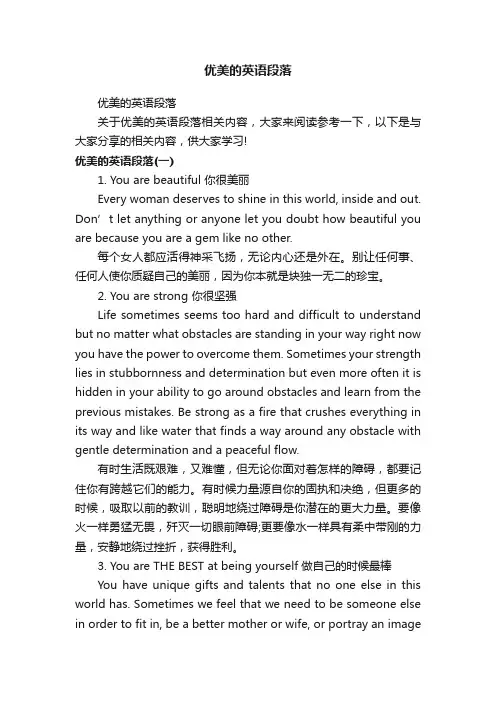 优美的英语段落

优美的英语段落

关于优美的英语段落相关内容，大家来阅读参考一下，以下是与大家分享的相关内容，供大家学习!

优美的英语段落(一)

1. You are beautiful 你很美丽

Every woman deserves to shine in this world, inside and out. Don’t let anything or anyone let you doubt how beautiful you are because you are a gem like no other.

每个女人都应活得神采飞扬，无论内心还是外在。别让任何事、任何人使你质疑自己的美丽，因为你本就是块独一无二的珍宝。

2. You are strong 你很坚强

Life sometimes seems too hard and difficult to understand but no matter what obstacles are standing in your way right now you have the power to overcome them. Sometimes your strength lies in stubbornness and determination but even more often it is hidden in your ability to go around obstacles and learn from the previous mistakes. Be strong as a fire that crushes everything in its way and like water that finds a way around any obstacle with gentle determination and a peaceful flow.

有时生活既艰难，又难懂，但无论你面对着怎样的障碍，都要记住你有跨越它们的能力。有时候力量源自你的固执和决绝，但更多的时候，吸取以前的教训，聪明地绕过障碍是你潜在的更大力量。要像火一样勇猛无畏，歼灭一切眼前障碍;更要像水一样具有柔中带刚的力量，安静地绕过挫折，获得胜利。

3. You are THE BEST at being yourself 做自己的时候最棒

You have unique gifts and talents that no one else in this world has. Sometimes we feel that we need to be someone else in order to fit in, be a better mother or wife, or portray an image